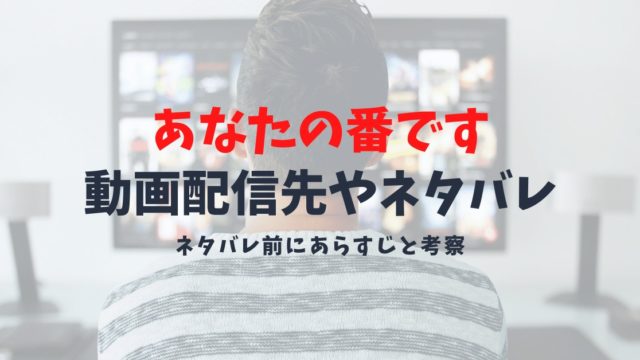 あなたの番です

動画配信先やネタバレ

ネタバレ前にあらすじと考察